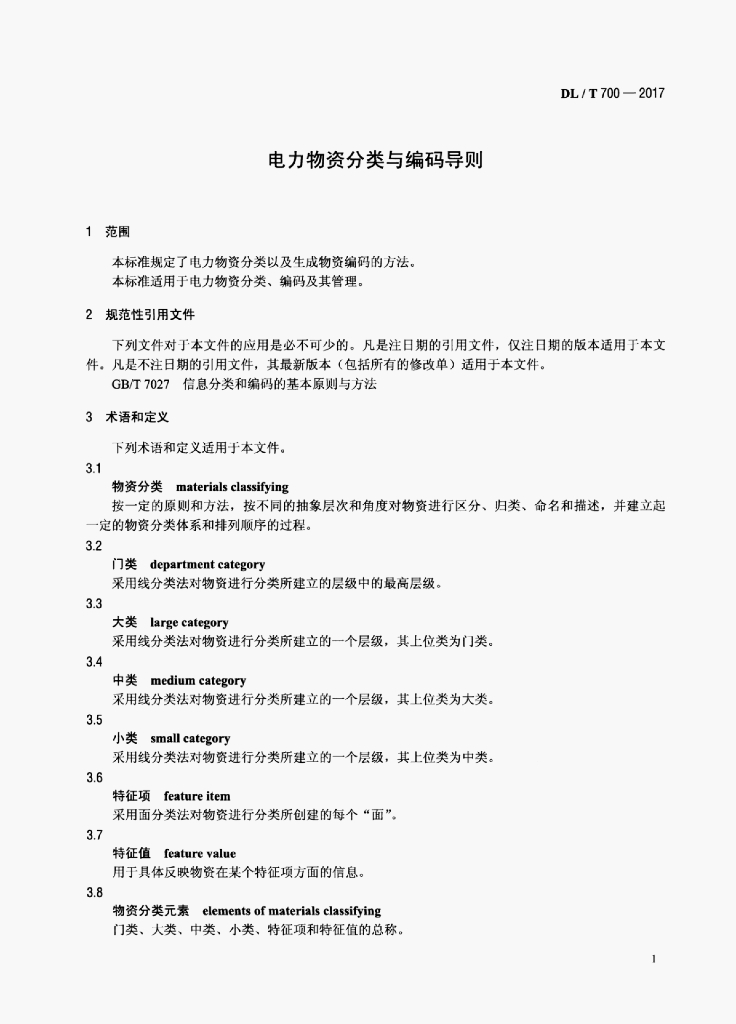 DL / T 700 — 2017

电力物资分类与编码导则

1 范围

本标准规定了电力物资分类以及生成物资编码的方法。
本标准适用于电力物资分类、编码及其管理。

2 规范性引用文件

下列文件对于本文件的应用是必不可少的。凡是注日期的引用文件，仅注日期的版本适用于本文件。凡是不注日期的引用文件，其最新版本（包括所有的修改单）适用于本文件。
GB/T 7027 信息分类和编码的基本原则与方法

3 术语和定义

下列术语和定义适用于本文件。

3.1
物资分类 materials classifying
按一定的原则和方法，按不同的抽象层次和角度对物资进行区分、归类、命名和描述，并建立起一定的物资分类体系和排列顺序的过程。

3.2
门类 department category
采用线分类法对物资进行分类所建立的层级中的最高层级。

3.3
大类 large category
采用线分类法对物资进行分类所建立的一个层级，其上位类为门类。

3.4
中类 medium category
采用线分类法对物资进行分类所建立的一个层级，其上位类为大类。

3.5
小类 small category
采用线分类法对物资进行分类所建立的一个层级，其上位类为中类。

3.6
特征项 feature item
采用面分类法对物资进行分类所创建的每个“面”。

3.7
特征值 feature value
用于具体反映物资在某个特征项方面的信息。

3.8
物资分类元素 elements of materials classifying
门类、大类、中类、小类、特征项和特征值的总称。

1